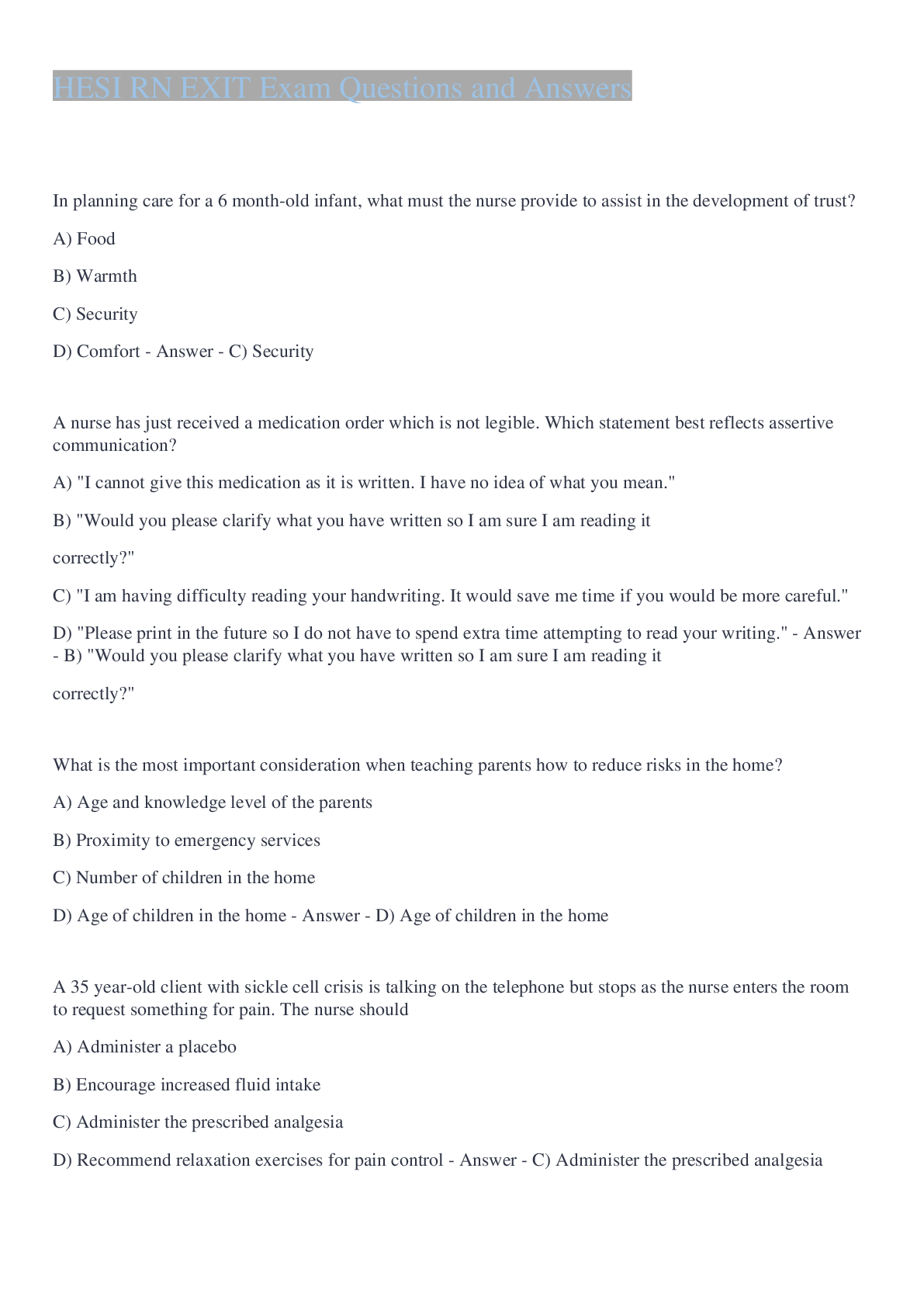 HESI RN EXIT Exam Questions and Answers

In planning care for a 6 month-old infant, what must the nurse provide to assist in the development of trust?

A) Food

B) Warmth

C) Security

D) Comfort - Answer - C) Security

A nurse has just received a medication order which is not legible. Which statement best reflects assertive communication?

A) "I cannot give this medication as it is written. I have no idea of what you mean."

B) "Would you please clarify what you have written so I am sure I am reading it

correctly?"

C) "I am having difficulty reading your handwriting. It would save me time if you would be more careful."

D) "Please print in the future so I do not have to spend extra time attempting to read your writing." - Answer - B) "Would you please clarify what you have written so I am sure I am reading it

correctly?"

What is the most important consideration when teaching parents how to reduce risks in the home?

A) Age and knowledge level of the parents

B) Proximity to emergency services

C) Number of children in the home

D) Age of children in the home - Answer - D) Age of children in the home

A 35 year-old client with sickle cell crisis is talking on the telephone but stops as the nurse enters the room to request something for pain. The nurse should

A) Administer a placebo

B) Encourage increased fluid intake

C) Administer the prescribed analgesia

D) Recommend relaxation exercises for pain control - Answer - C) Administer the prescribed analgesia